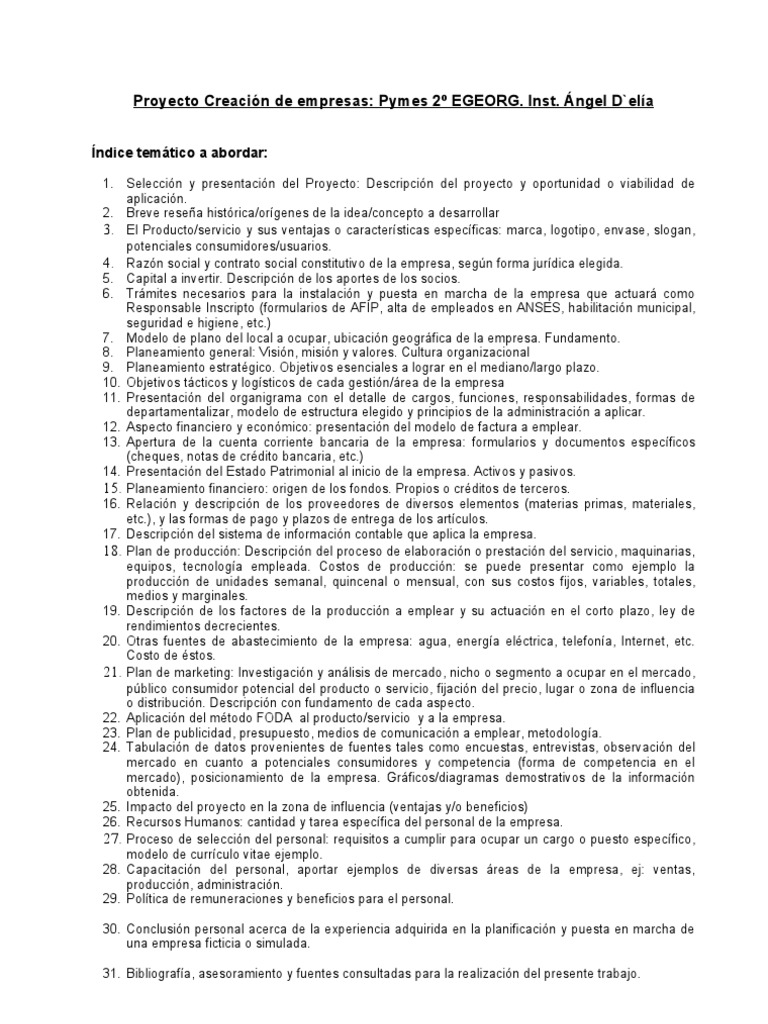 Proyecto Creación de empresas: Pymes 2º EGEORG. Inst. Ángel D`elía

Índice temático a abordar:

1. Selección y presentación del Proyecto: Descripción del proyecto y oportunidad o viabilidad de aplicación.
2. Breve reseña histórica/orígenes de la idea/concepto a desarrollar
3. El Producto/servicio y sus ventajas o características específicas: marca, logotipo, envase, slogan, potenciales consumidores/usuarios.
4. Razón social y contrato social constitutivo de la empresa, según forma jurídica elegida.
5. Capital a invertir. Descripción de los aportes de los socios.
6. Trámites necesarios para la instalación y puesta en marcha de la empresa que actuará como Responsable Inscripto (formularios de AFIP, alta de empleados en ANSES, habilitación municipal, seguridad e higiene, etc.)
7. Modelo de plano del local a ocupar, ubicación geográfica de la empresa. Fundamento.
8. Planeamiento general: Visión, misión y valores. Cultura organizacional
9. Planeamiento estratégico. Objetivos esenciales a lograr en el mediano/largo plazo.
10. Objetivos tácticos y logísticos de cada gestión/área de la empresa
11. Presentación del organigrama con el detalle de cargos, funciones, responsabilidades, formas de departamentalizar, modelo de estructura elegido y principios de la administración a aplicar.
12. Aspecto financiero y económico: presentación del modelo de factura a emplear.
13. Apertura de la cuenta corriente bancaria de la empresa: formularios y documentos específicos (cheques, notas de crédito bancaria, etc.)
14. Presentación del Estado Patrimonial al inicio de la empresa. Activos y pasivos.
15. Planeamiento financiero: origen de los fondos. Propios o créditos de terceros.
16. Relación y descripción de los proveedores de diversos elementos (materias primas, materiales, etc.), y las formas de pago y plazos de entrega de los artículos.
17. Descripción del sistema de información contable que aplica la empresa.
18. Plan de producción: Descripción del proceso de elaboración o prestación del servicio, maquinarias, equipos, tecnología empleada. Costos de producción: se puede presentar como ejemplo la producción de unidades semanal, quincenal o mensual, con sus costos fijos, variables, totales, medios y marginales.
19. Descripción de los factores de la producción a emplear y su actuación en el corto plazo, ley de rendimientos decrecientes.
20. Otras fuentes de abastecimiento de la empresa: agua, energía eléctrica, telefonía, Internet, etc. Costo de éstos.
21. Plan de marketing: Investigación y análisis de mercado, nicho o segmento a ocupar en el mercado, público consumidor potencial del producto o servicio, fijación del precio, lugar o zona de influencia o distribución. Descripción con fundamento de cada aspecto.
22. Aplicación del método FODA al producto/servicio y a la empresa.
23. Plan de publicidad, presupuesto, medios de comunicación a emplear, metodología.
24. Tabulación de datos provenientes de fuentes tales como encuestas, entrevistas, observación del mercado en cuanto a potenciales consumidores y competencia (forma de competencia en el mercado), posicionamiento de la empresa. Gráficos/diagramas demostrativos de la información obtenida.
25. Impacto del proyecto en la zona de influencia (ventajas y/o beneficios)
26. Recursos Humanos: cantidad y tarea específica del personal de la empresa.
27. Proceso de selección del personal: requisitos a cumplir para ocupar un cargo o puesto específico, modelo de currículo vitae ejemplo.
28. Capacitación del personal, aportar ejemplos de diversas áreas de la empresa, ej: ventas, producción, administración.
29. Política de remuneraciones y beneficios para el personal.

30. Conclusión personal acerca de la experiencia adquirida en la planificación y puesta en marcha de una empresa ficticia o simulada.

31. Bibliografía, asesoramiento y fuentes consultadas para la realización del presente trabajo.